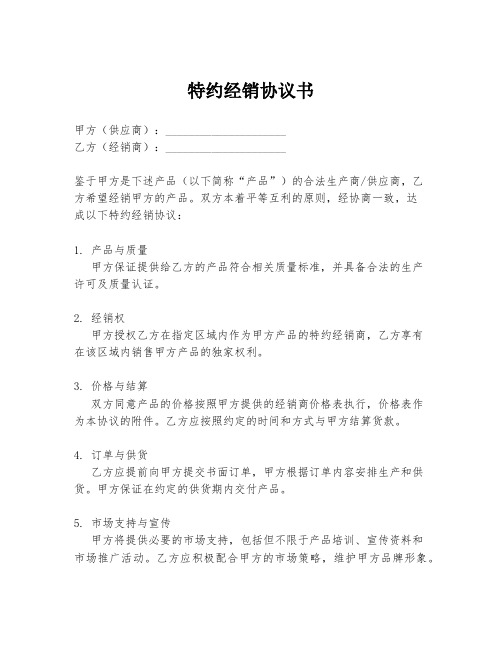 特约经销协议书

甲方（供应商）：____________________
乙方（经销商）：____________________

鉴于甲方是下述产品（以下简称“产品”）的合法生产商/供应商，乙方希望经销甲方的产品。双方本着平等互利的原则，经协商一致，达成以下特约经销协议：

1. 产品与质量
甲方保证提供给乙方的产品符合相关质量标准，并具备合法的生产许可及质量认证。

2. 经销权
甲方授权乙方在指定区域内作为甲方产品的特约经销商，乙方享有在该区域内销售甲方产品的独家权利。

3. 价格与结算
双方同意产品的价格按照甲方提供的经销商价格表执行，价格表作为本协议的附件。乙方应按照约定的时间和方式与甲方结算货款。

4. 订单与供货
乙方应提前向甲方提交书面订单，甲方根据订单内容安排生产和供货。甲方保证在约定的供货期内交付产品。

5. 市场支持与宣传
甲方将提供必要的市场支持，包括但不限于产品培训、宣传资料和市场推广活动。乙方应积极配合甲方的市场策略，维护甲方品牌形象。